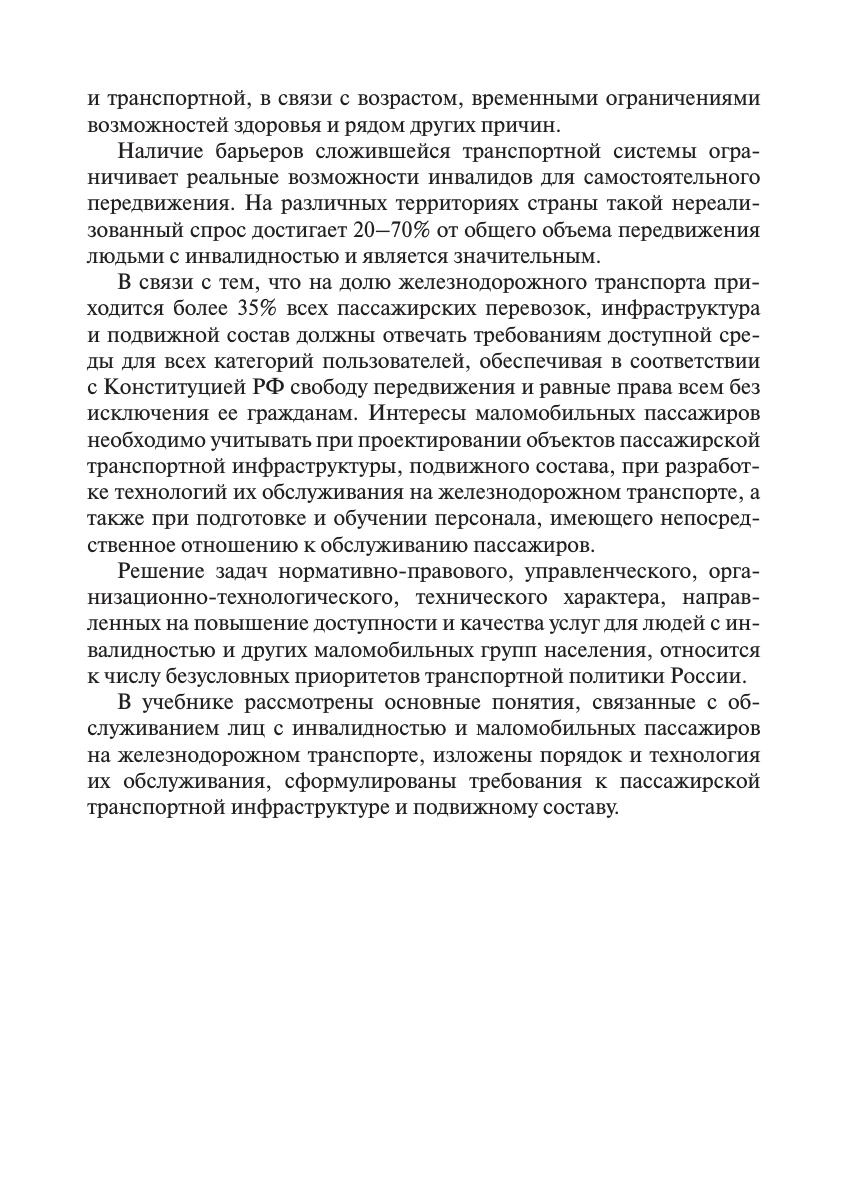 и транспортной, в связи с возрастом, временными ограничениями возможностей здоровья и рядом других причин.

Наличие барьеров сложившейся транспортной системы ограничивает реальные возможности инвалидов для самостоятельного передвижения. На различных территориях страны такой нереализованный спрос достигает 20—70% от общего объема передвижения людьми с инвалидностью и является значительным.

В связи с тем, что на долю железнодорожного транспорта приходится более 35% всех пассажирских перевозок, инфраструктура и подвижной состав должны отвечать требованиям доступной среды для всех категорий пользователей, обеспечивая в соответствии с Конституцией РФ свободу передвижения и равные права всем без исключения ее гражданам. Интересы маломобильных пассажиров необходимо учитывать при проектировании объектов пассажирской транспортной инфраструктуры, подвижного состава, при разработке технологий их обслуживания на железнодорожном транспорте, а также при подготовке и обучении персонала, имеющего непосредственное отношению к обслуживанию пассажиров.

Решение задач нормативно-правового, управленческого, организационно-технологического, технического характера, направленных на повышение доступности и качества услуг для людей с инвалидностью и других маломобильных групп населения, относится к числу безусловных приоритетов транспортной политики России.

В учебнике рассмотрены основные понятия, связанные с обслуживанием лиц с инвалидностью и маломобильных пассажиров на железнодорожном транспорте, изложены порядок и технология их обслуживания, сформулированы требования к пассажирской транспортной инфраструктуре и подвижному составу.